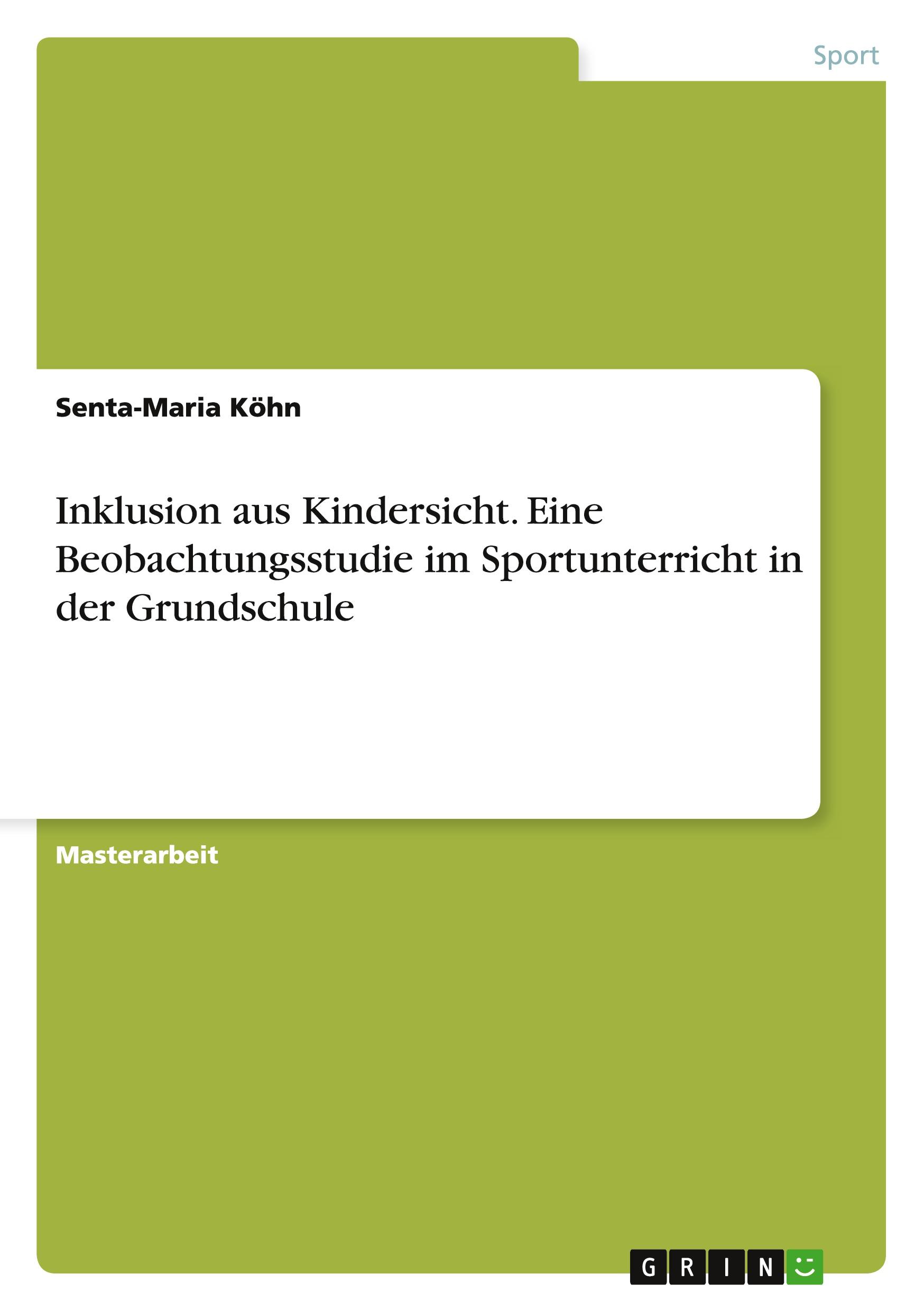 Sport

Senta-Maria Köhn

Inklusion aus Kindersicht. Eine Beobachtungsstudie im Sportunterricht in der Grundschule

Masterarbeit

GRIN